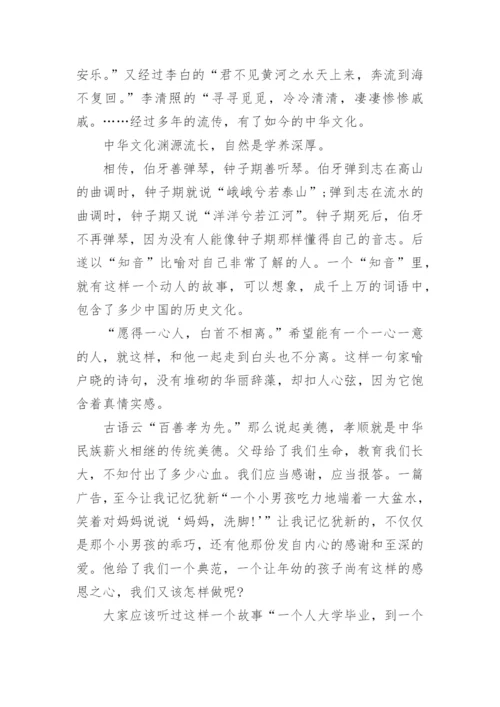 安乐。”又经过李白的“君不见黄河之水天上来，奔流到海不复回。”李清照的“寻寻觅觅，冷冷清清，凄凄惨惨戚戚。……经过多年的流传，有了如今的中华文化。

中华文化渊源流长，自然是学养深厚。

相传，伯牙善弹琴，钟子期善听琴。伯牙弹到志在高山的曲调时，钟子期就说“峨峨兮若泰山”；弹到志在流水的曲调时，钟子期又说“洋洋兮若江河”。钟子期死后，伯牙不再弹琴，因为没有人能像钟子期那样懂得自己的音志。后遂以“知音”比喻对自己非常了解的人。一个“知音”里，就有这样一个动人的故事，可以想象，成千上万的词语中，包含了多少中国的历史文化。

“愿得一心人，白首不相离。”希望能有一个一心一意的人，就这样，和他一起走到白头也不分离。这样一句家喻户晓的诗句，没有堆砌的华丽辞藻，却扣人心弦，因为它饱含着真情实感。

古语云“百善孝为先。”那么说起美德，孝顺就是中华民族薪火相继的传统美德。父母给了我们生命，教育我们长大，不知付出了多少心血。我们应当感谢，应当报答。一篇广告，至今让我记忆犹新“一个小男孩吃力地端着一大盆水，笑着对妈妈说说‘妈妈，洗脚!’”让我记忆犹新的，不仅仅是那个小男孩的乖巧，还有他那份发自内心的感谢和至深的爱。他给了我们一个典范，一个让年幼的孩子尚有这样的感恩之心，我们又该怎样做呢?

大家应该听过这样一个故事“一个人大学毕业，到一个